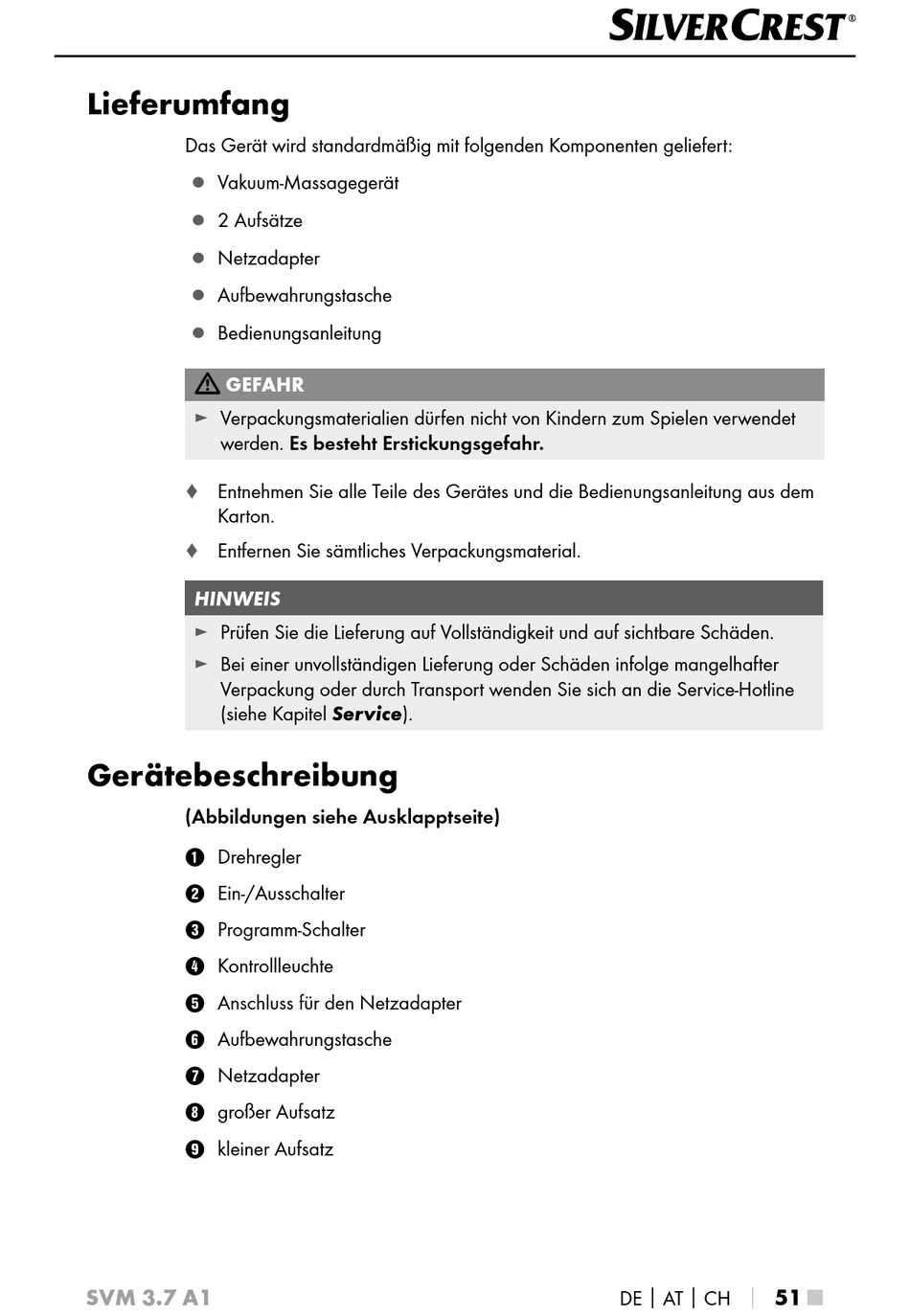 SILVERCREST®

Lieferumfang

Das Gerät wird standardmäßig mit folgenden Komponenten geliefert:

● Vakuum-Massagegerät

● 2 Aufsätze

● Netzadapter

● Aufbewahrungstasche

● Bedienungsanleitung

GEFAHR

► Verpackungsmaterialien dürfen nicht von Kindern zum Spielen verwendet werden. Es besteht Erstickungsgefahr.

♦ Entnehmen Sie alle Teile des Gerätes und die Bedienungsanleitung aus dem Karton.

♦ Entfernen Sie sämtliches Verpackungsmaterial.

HINWEIS

► Prüfen Sie die Lieferung auf Vollständigkeit und auf sichtbare Schäden.

► Bei einer unvollständigen Lieferung oder Schäden infolge mangelhafter Verpackung oder durch Transport wenden Sie sich an die Service-Hotline (siehe Kapitel Service).

Gerätebeschreibung

(Abbildungen siehe Ausklappseite)

1 Drehregler

2 Ein-/Ausschalter

3 Programm-Schalter

4 Kontrollleuchte

5 Anschluss für den Netzadapter

6 Aufbewahrungstasche

7 Netzadapter

8 großer Aufsatz

9 kleiner Aufsatz

SVM 3.7 A1

DE | AT | CH | 51